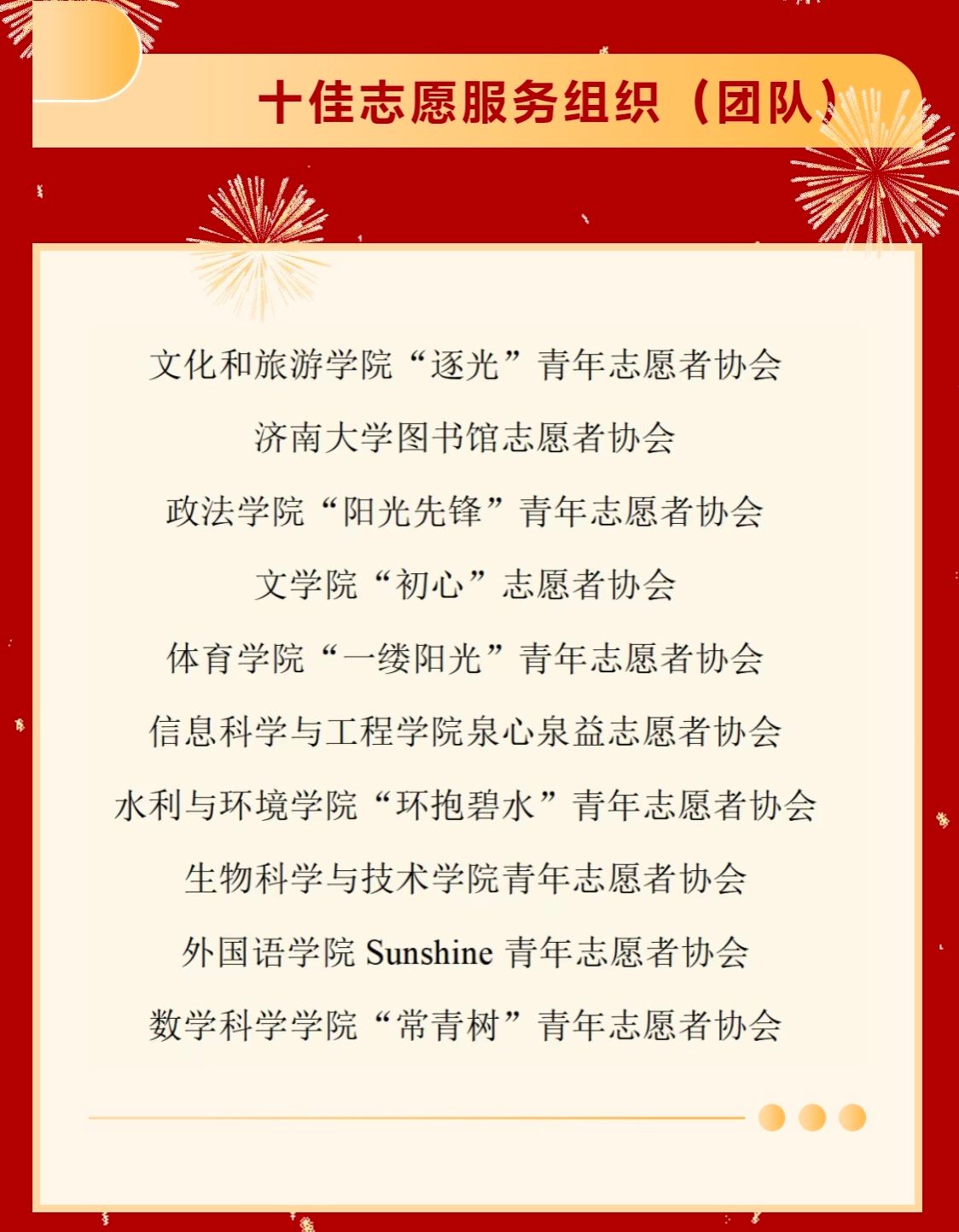 十佳志愿服务组织（团队）

文化和旅游学院“逐光”青年志愿者协会

济南大学图书馆志愿者协会

政法学院“阳光先锋”青年志愿者协会

文学院“初心”志愿者协会

体育学院“一缕阳光”青年志愿者协会

信息科学与工程学院泉心泉益志愿者协会

水利与环境学院“环抱碧水”青年志愿者协会

生物科学与技术学院青年志愿者协会

外国语学院Sunshine青年志愿者协会

数学科学学院“常青树”青年志愿者协会